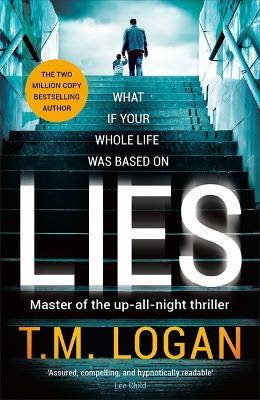 THE TWO MILLION COPY BESTSELLING AUTHOR

WHAT IF YOUR WHOLE LIFE WAS BASED ON

LIES

Master of the up-all-night thriller

T.M. LOGAN

'Assured, compelling, and hypnotically readable'
Lee Child